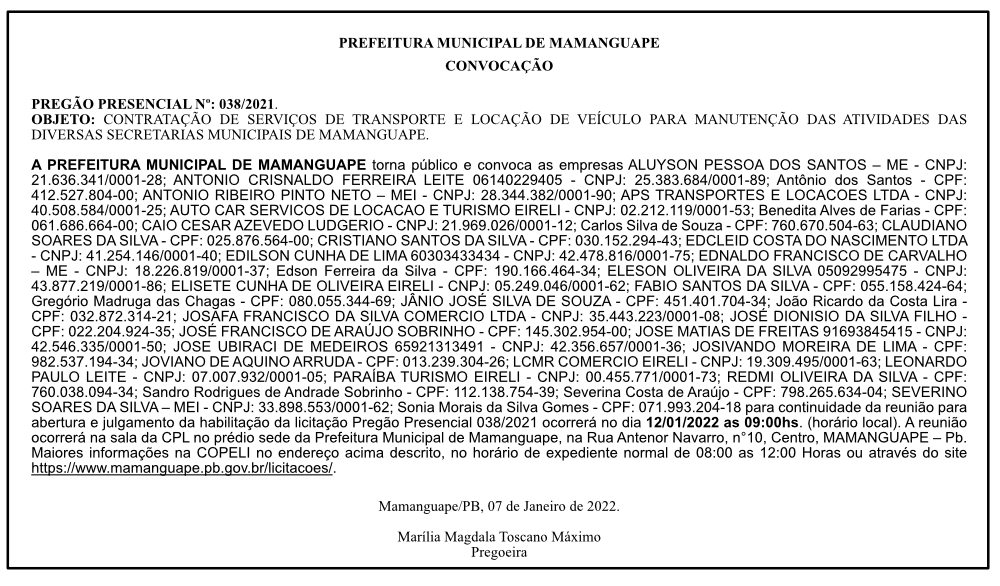 PREFEITURA MUNICIPAL DE MAMANGUAPE
CONVOCAÇÃO

PREGÃO PRESENCIAL Nº: 038/2021.
OBJETO: CONTRATAÇÃO DE SERVIÇOS DE TRANSPORTE E LOCAÇÃO DE VEÍCULO PARA MANUTENÇÃO DAS ATIVIDADES DAS DIVERSAS SECRETARIAS MUNICIPAIS DE MAMANGUAPE.

A PREFEITURA MUNICIPAL DE MAMANGUAPE torna público e convoca as empresas ALUYSON PESSOA DOS SANTOS – ME - CNPJ: 21.636.341/0001-28; ANTONIO CRISNALDO FERREIRA LEITE 06140229405 - CNPJ: 25.383.684/0001-89; Antônio dos Santos - CPF: 412.527.804-00; ANTONIO RIBEIRO PINTO NETO – MEI - CNPJ: 28.344.382/0001-90; APS TRANSPORTES E LOCACOES LTDA - CNPJ: 40.508.584/0001-25; AUTO CAR SERVICOS DE LOCACAO E TURISMO EIRELI - CNPJ: 02.212.119/0001-53; Benedita Alves de Farias - CPF: 061.686.664-00; CAIO CESAR AZEVEDO LUDGERIO - CNPJ: 21.969.026/0001-12; Carlos Silva de Souza - CPF: 760.670.504-63; CLAUDIANO SOARES DA SILVA - CPF: 025.876.564-00; CRISTIANO SANTOS DA SILVA - CPF: 030.152.294-43; EDCLEID COSTA DO NASCIMENTO LTDA - CNPJ: 41.254.146/0001-40; EDILSON CUNHA DE LIMA 60303433434 - CNPJ: 42.478.816/0001-75; EDNALDO FRANCISCO DE CARVALHO – ME - CNPJ: 18.226.819/0001-37; Edson Ferreira da Silva - CPF: 190.166.464-34; ELESON OLIVEIRA DA SILVA 05092995475 - CNPJ: 43.877.219/0001-86; ELISETE CUNHA DE OLIVEIRA EIRELI - CNPJ: 05.249.046/0001-62; FABIO SANTOS DA SILVA - CPF: 055.158.424-64; Gregório Madruga das Chagas - CPF: 080.055.344-69; JÂNIO JOSÉ SILVA DE SOUZA - CPF: 451.401.704-34; João Ricardo da Costa Lira - CPF: 032.872.314-21; JOSAFA FRANCISCO DA SILVA COMERCIO LTDA - CNPJ: 35.443.223/0001-08; JOSÉ DIONISIO DA SILVA FILHO - CPF: 022.204.924-35; JOSÉ FRANCISCO DE ARAÚJO SOBRINHO - CPF: 145.302.954-00; JOSE MATIAS DE FREITAS 91693845415 - CNPJ: 42.546.335/0001-50; JOSE UBIRACI DE MEDEIROS 65921313491 - CNPJ: 42.356.657/0001-36; JOSIVANDO MOREIRA DE LIMA - CPF: 982.537.194-34; JOVIANO DE AQUINO ARRUDA - CPF: 013.239.304-26; LCMR COMERCIO EIRELI - CNPJ: 19.309.495/0001-63; LEONARDO PAULO LEITE - CNPJ: 07.007.932/0001-05; PARAÍBA TURISMO EIRELI - CNPJ: 00.455.771/0001-73; REDMI OLIVEIRA DA SILVA - CPF: 760.038.094-34; Sandro Rodrigues de Andrade Sobrinho - CPF: 112.138.754-39; Severina Costa de Araújo - CPF: 798.265.634-04; SEVERINO SOARES DA SILVA – MEI - CNPJ: 33.898.553/0001-62; Sonia Morais da Silva Gomes - CPF: 071.993.204-18 para continuidade da reunião para abertura e julgamento da habilitação da licitação Pregão Presencial 038/2021 ocorrerá no dia 12/01/2022 as 09:00hs. (horário local). A reunião ocorrerá na sala da CPL no prédio sede da Prefeitura Municipal de Mamanguape, na Rua Antenor Navarro, n°10, Centro, MAMANGUAPE – Pb. Maiores informações na COPELI no endereço acima descrito, no horário de expediente normal de 08:00 as 12:00 Horas ou através do site https://www.mamanguape.pb.gov.br/licitacoes/.

Mamanguape/PB, 07 de Janeiro de 2022.

Marília Magdala Toscano Máximo
Pregoeira